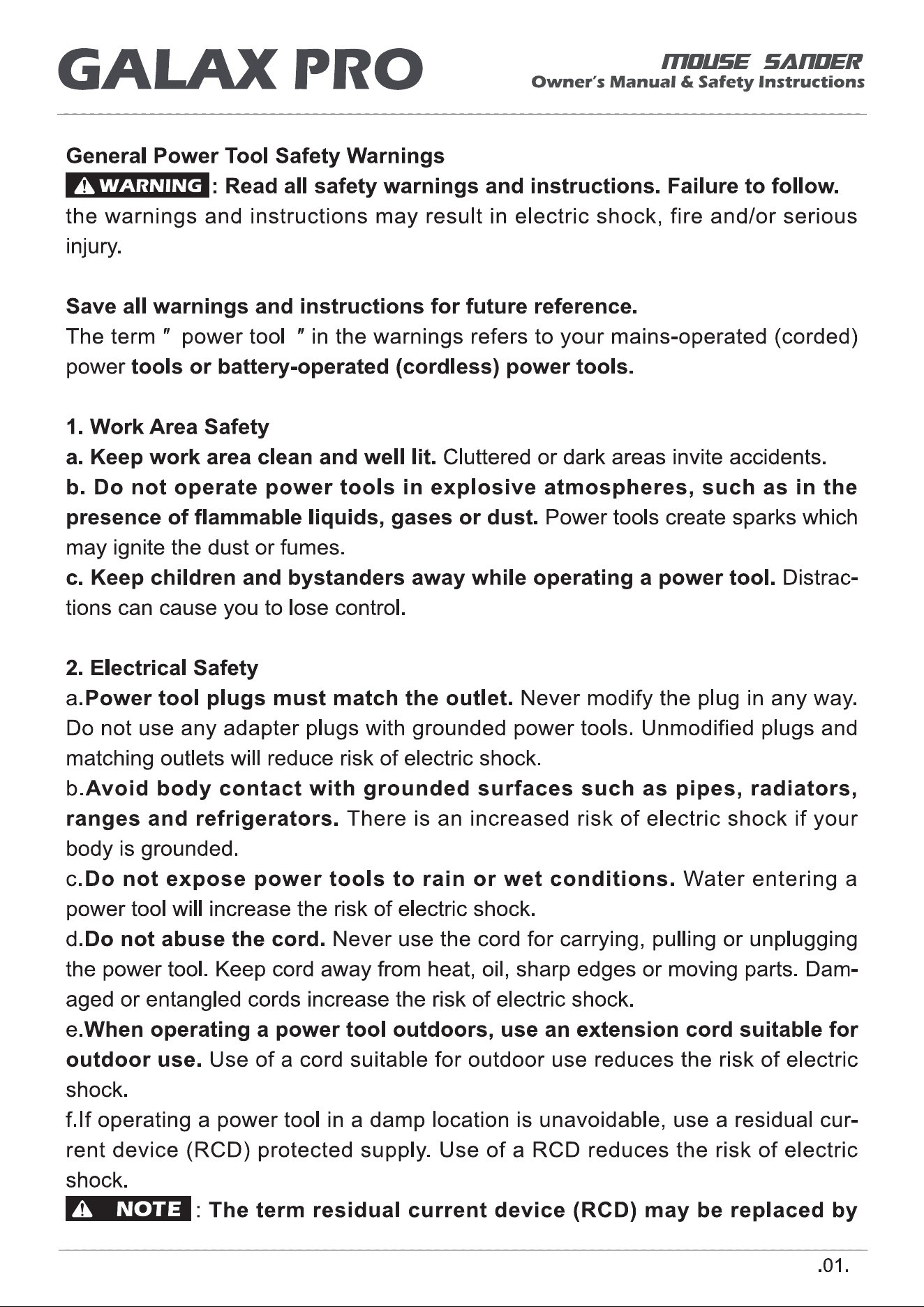 GALAX PRO

MOUSE SANDER
Owner's Manual & Safety Instructions

General Power Tool Safety Warnings
⚠ WARNING : Read all safety warnings and instructions. Failure to follow. the warnings and instructions may result in electric shock, fire and/or serious injury.

Save all warnings and instructions for future reference.
The term " power tool " in the warnings refers to your mains-operated (corded) power tools or battery-operated (cordless) power tools.

1. Work Area Safety
a. Keep work area clean and well lit. Cluttered or dark areas invite accidents.
b. Do not operate power tools in explosive atmospheres, such as in the presence of flammable liquids, gases or dust. Power tools create sparks which may ignite the dust or fumes.
c. Keep children and bystanders away while operating a power tool. Distractions can cause you to lose control.

2. Electrical Safety
a.Power tool plugs must match the outlet. Never modify the plug in any way. Do not use any adapter plugs with grounded power tools. Unmodified plugs and matching outlets will reduce risk of electric shock.
b.Avoid body contact with grounded surfaces such as pipes, radiators, ranges and refrigerators. There is an increased risk of electric shock if your body is grounded.
c.Do not expose power tools to rain or wet conditions. Water entering a power tool will increase the risk of electric shock.
d.Do not abuse the cord. Never use the cord for carrying, pulling or unplugging the power tool. Keep cord away from heat, oil, sharp edges or moving parts. Damaged or entangled cords increase the risk of electric shock.
e.When operating a power tool outdoors, use an extension cord suitable for outdoor use. Use of a cord suitable for outdoor use reduces the risk of electric shock.
f.If operating a power tool in a damp location is unavoidable, use a residual current device (RCD) protected supply. Use of a RCD reduces the risk of electric shock.
⚠ NOTE : The term residual current device (RCD) may be replaced by

.01.